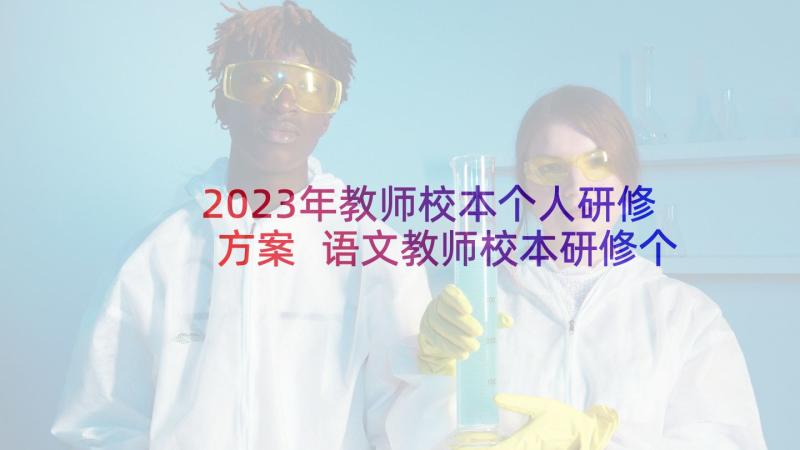 2023年教师校本个人研修方案 语文教师校本研修个